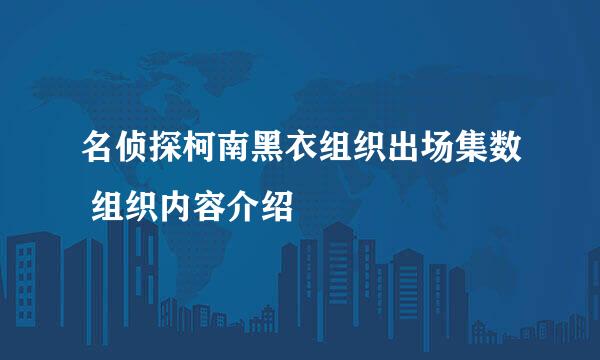 名侦探柯南黑衣组织出场集数 组织内容介绍